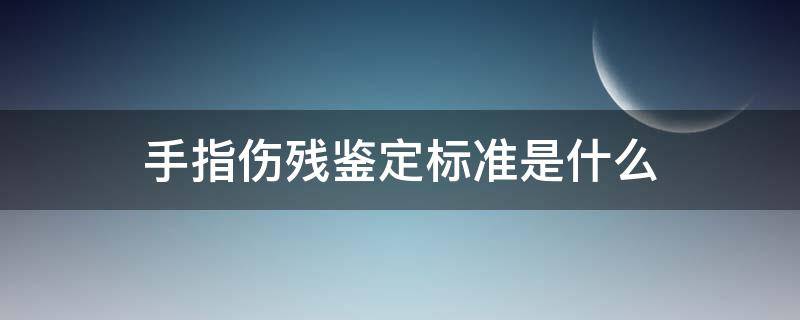 手指伤残鉴定标准是什么